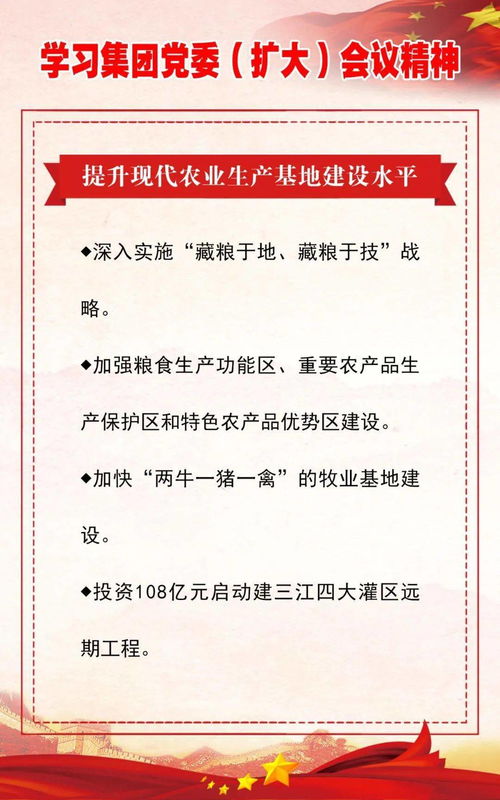 学习集团党委（扩大）会议精神

提升现代农业生产基地建设水平

◆深入实施“藏粮于地、藏粮于技”战略。

◆加强粮食生产功能区、重要农产品生产保护区和特色农产品优势区建设。

◆加快“两牛一猪一禽”的牧业基地建设。

◆投资108亿元启动建三江四大灌区远期工程。